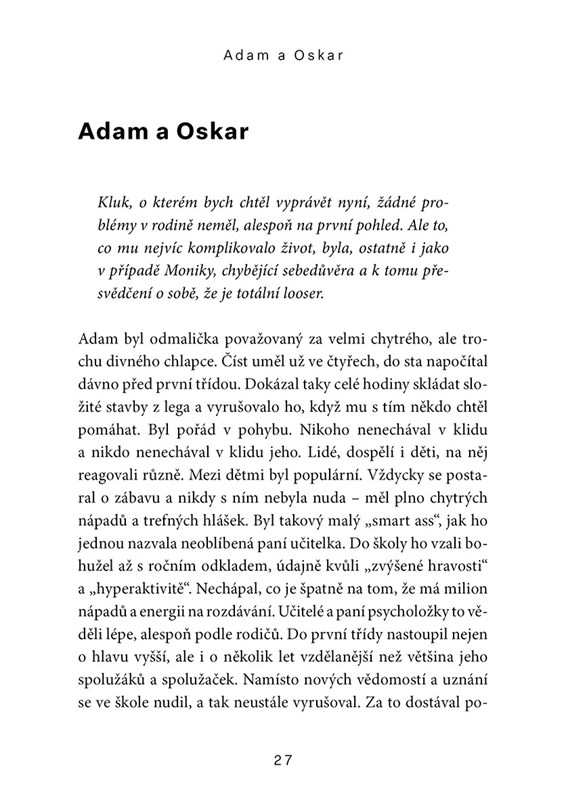 Adam a Oskar

Adam a Oskar

Kluk, o kterém bych chtěl vyprávět nyní, žádné problémy v rodině neměl, alespoň na první pohled. Ale to, co mu nejvíc komplikovalo život, byla, ostatně i jako v případě Moniky, chybějící sebedůvěra a k tomu přesvědčení o sobě, že je totální looser.

Adam byl odmalička považovaný za velmi chytrého, ale trochu divného chlapce. Číst uměl už ve čtyřech, do sta napočítal dávno před první třídou. Dokázal taky celé hodiny skládat složité stavby z lega a vyrušovalo ho, když mu s tím někdo chtěl pomáhat. Byl pořád v pohybu. Nikoho nenechával v klidu a nikdo nenechával v klidu jeho. Lidé, dospělí i děti, na něj reagovali různě. Mezi dětmi byl populární. Vždycky se postaral o zábavu a nikdy s ním nebyla nuda – měl plno chytrých nápadů a trefných hlášek. Byl takový malý „smart ass“, jak ho jednou nazvala neoblíbená paní učitelka. Do školy ho vzali bohužel až s ročním odkladem, údajně kvůli „zvýšené hravosti“ a „hyperaktivitě“. Nechápal, co je špatně na tom, že má milion nápadů a energii na rozdávání. Učitelé a paní psycholožky to věděli lépe, alespoň podle rodičů. Do první třídy nastoupil nejen o hlavu vyšší, ale i o několik let vzdělanější než většina jeho spolužáků a spolužaček. Namísto nových vědomostí a uznání se ve škole nudil, a tak neustále vyrušoval. Za to dostával po-

27